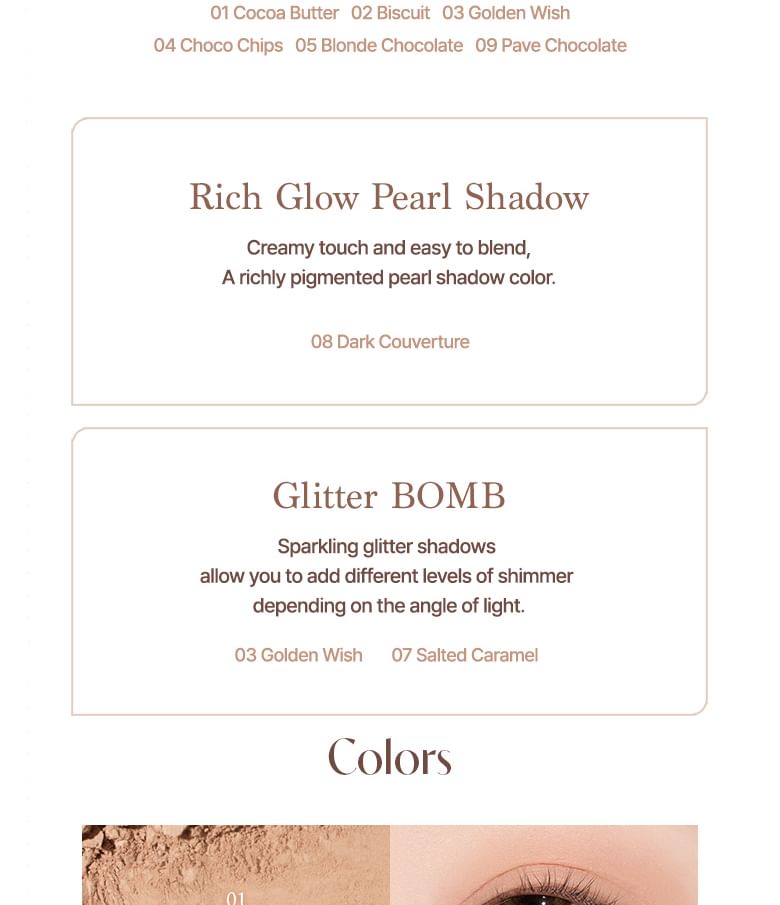 01 Cocoa Butter 02 Biscuit 03 Golden Wish
04 Choco Chips 05 Blonde Chocolate 09 Pave Chocolate

Rich Glow Pearl Shadow

Creamy touch and easy to blend,
A richly pigmented pearl shadow color.

08 Dark Couverture

Glitter BOMB

Sparkling glitter shadows
allow you to add different levels of shimmer
depending on the angle of light.

03 Golden Wish 07 Salted Caramel

Colors

01